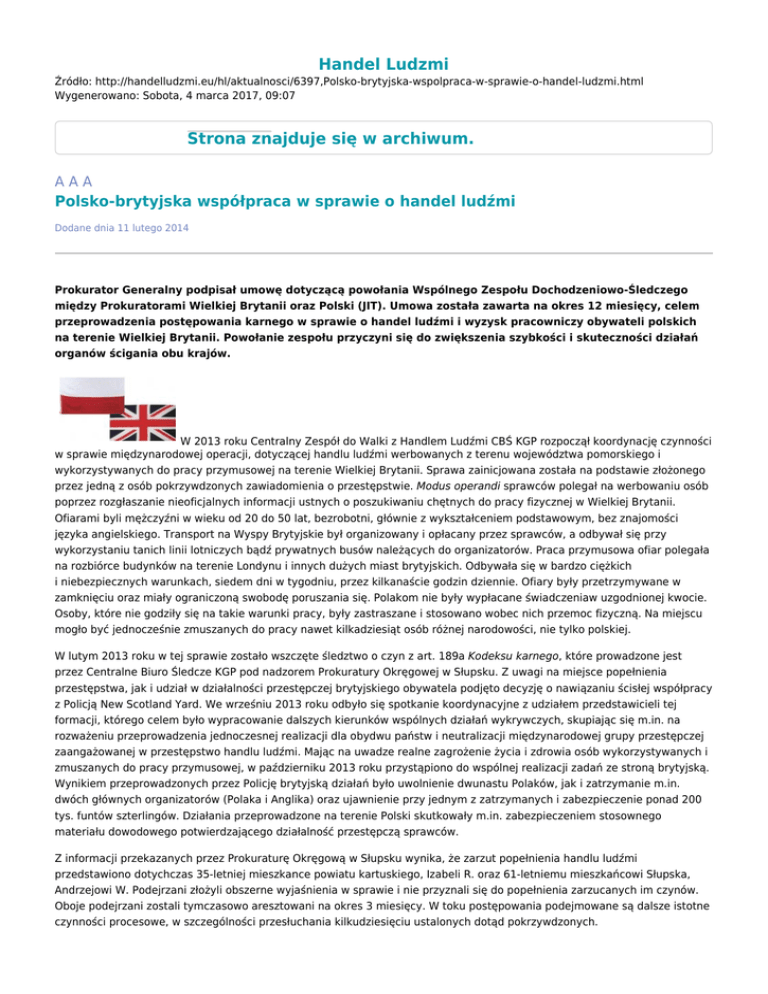 Handel Ludzmi
Źródło: http://handelludzmi.eu/hl/aktualnosci/6397,Polsko-brytyjska-wspolpraca-w-sprawie-o-handel-ludzmi.html
Wygenerowano: Sobota, 4 marca 2017, 09:07

Strona znajduje się w archiwum.

A A A
Polsko-brytyjska współpraca w sprawie o handel ludźmi

Dodane dnia 11 lutego 2014

Prokurator Generalny podpisał umowę dotyczącą powołania Wspólnego Zespołu Dochodzeniowo-Śledczego między Prokuratorami Wielkiej Brytanii oraz Polski (JIT). Umowa została zawarta na okres 12 miesięcy, celem przeprowadzenia postępowania karnego w sprawie o handel ludźmi i wyzysk pracowniczy obywateli polskich na terenie Wielkiej Brytanii. Powołanie zespołu przyczyni się do zwiększenia szybkości i skuteczności działań organów ścigania obu krajów.

W 2013 roku Centralny Zespół do Walki z Handlem Ludźmi CBŚ KGP rozpoczął koordynację czynności w sprawie międzynarodowej operacji, dotyczącej handlu ludźmi werbowanych z terenu województwa pomorskiego i wykorzystywanych do pracy przymusowej na terenie Wielkiej Brytanii. Sprawa zainicjowana została na podstawie złożonego przez jedną z osób pokrzywdzonych zawiadomienia o przestępstwie. Modus operandi sprawców polegał na werbowaniu osób poprzez rozgłaszanie nieoficjalnych informacji ustnych o poszukiwaniu chętnych do pracy fizycznej w Wielkiej Brytanii. Ofiarami byli mężczyźni w wieku od 20 do 50 lat, bezrobotni, głównie z wykształceniem podstawowym, bez znajomości języka angielskiego. Transport na Wyspy Brytyjskie był organizowany i opłacany przez sprawców, a odbywał się przy wykorzystaniu tanich linii lotniczych bądź prywatnych busów należących do organizatorów. Praca przymusowa ofiar polegała na rozbiórce budynków na terenie Londynu i innych dużych miast brytyjskich. Odbywała się w bardzo ciężkich i niebezpiecznych warunkach, siedem dni w tygodniu, przez kilkanaście godzin dziennie. Ofiary były przetrzymywane w zamknięciu oraz miały ograniczoną swobodę poruszania się. Polakom nie były wypłacane świadczeniaw uzgodnionej kwocie. Osoby, które nie godziły się na takie warunki pracy, były zastraszane i stosowano wobec nich przemoc fizyczną. Na miejscu mogło być jednocześnie zmuszanych do pracy nawet kilkadziesiąt osób różnej narodowości, nie tylko polskiej.

W lutym 2013 roku w tej sprawie zostało wszczęte śledztwo o czyn z art. 189a Kodeksu karnego, które prowadzone jest przez Centralne Biuro Śledcze KGP pod nadzorem Prokuratury Okręgowej w Słupsku. Z uwagi na miejsce popełnienia przestępstwa, jak i udział w działalności przestępczej brytyjskiego obywatela podjęto decyzję o nawiązaniu ścisłej współpracy z Policją New Scotland Yard. We wrześniu 2013 roku odbyło się spotkanie koordynacyjne z udziałem przedstawicieli tej formacji, którego celem było wypracowanie dalszych kierunków wspólnych działań wykrywczych, skupiając się m.in. na rozważeniu przeprowadzenia jednoczesnej realizacji dla obydwu państw i neutralizacji międzynarodowej grupy przestępczej zaangażowanej w przestępstwo handlu ludźmi. Mając na uwadze realne zagrożenie życia i zdrowia osób wykorzystywanych i zmuszanych do pracy przymusowej, w październiku 2013 roku przystąpiono do wspólnej realizacji zadań ze stroną brytyjską. Wynikiem przeprowadzonych przez Policję brytyjską działań było uwolnienie dwunastu Polaków, jak i zatrzymanie m.in. dwóch głównych organizatorów (Polaka i Anglika) oraz ujawnienie przy jednym z zatrzymanych i zabezpieczenie ponad 200 tys. funtów szterlingów. Działania przeprowadzone na terenie Polski skutkowały m.in. zabezpieczeniem stosownego materiału dowodowego potwierdzającego działalność przestępczą sprawców.

Z informacji przekazanych przez Prokuraturę Okręgową w Słupsku wynika, że zarzut popełnienia handlu ludźmi przedstawiono dotychczas 35-letniej mieszkance powiatu kartuskiego, Izabeli R. oraz 61-letniemu mieszkańcowi Słupska, Andrzejowi W. Podejrzani złożyli obszerne wyjaśnienia w sprawie i nie przyznali się do popełnienia zarzucanych im czynów. Oboje podejrzani zostali tymczasowo aresztowani na okres 3 miesięcy. W toku postępowania podejmowane są dalsze istotne czynności procesowe, w szczególności przesłuchania kilkudziesięciu ustalonych dotąd pokrzywdzonych.